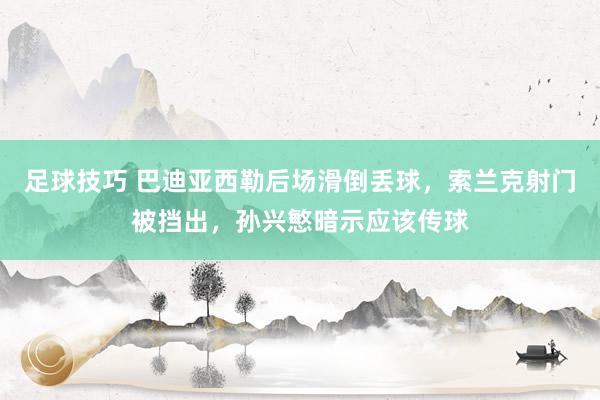 足球技巧 巴迪亚西勒后场滑倒丢球，索兰克射门被挡出，孙兴慜暗示应该传球